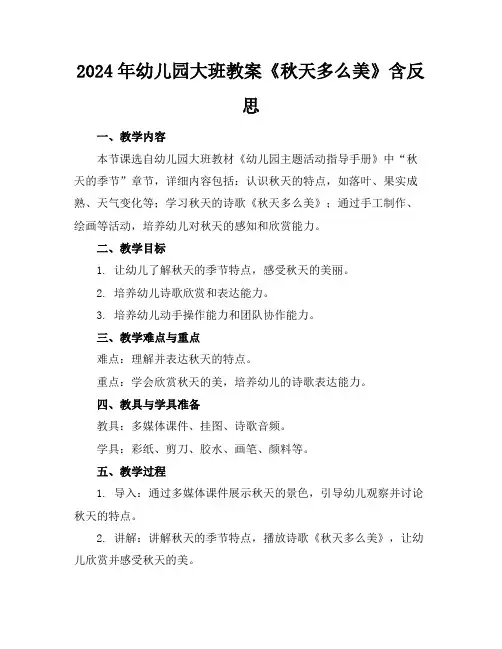 2024年幼儿园大班教案《秋天多么美》含反思

一、教学内容

本节课选自幼儿园大班教材《幼儿园主题活动指导手册》中“秋天的季节”章节，详细内容包括：认识秋天的特点，如落叶、果实成熟、天气变化等；学习秋天的诗歌《秋天多么美》；通过手工制作、绘画等活动，培养幼儿对秋天的感知和欣赏能力。

二、教学目标

1. 让幼儿了解秋天的季节特点，感受秋天的美丽。

2. 培养幼儿诗歌欣赏和表达能力。

3. 培养幼儿动手操作能力和团队协作能力。

三、教学难点与重点

难点：理解并表达秋天的特点。

重点：学会欣赏秋天的美，培养幼儿的诗歌表达能力。

四、教具与学具准备

教具：多媒体课件、挂图、诗歌音频。

学具：彩纸、剪刀、胶水、画笔、颜料等。

五、教学过程

1. 导入：通过多媒体课件展示秋天的景色，引导幼儿观察并讨论秋天的特点。

2. 讲解：讲解秋天的季节特点，播放诗歌《秋天多么美》，让幼儿欣赏并感受秋天的美。